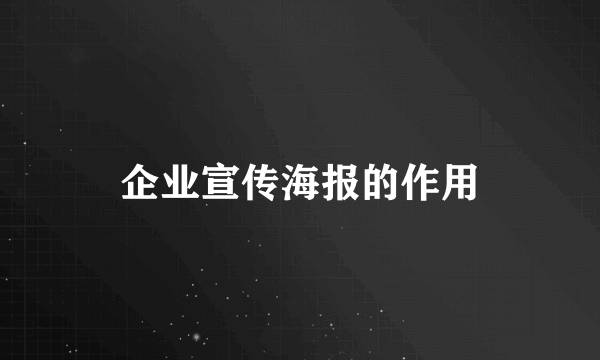 企业宣传海报的作用